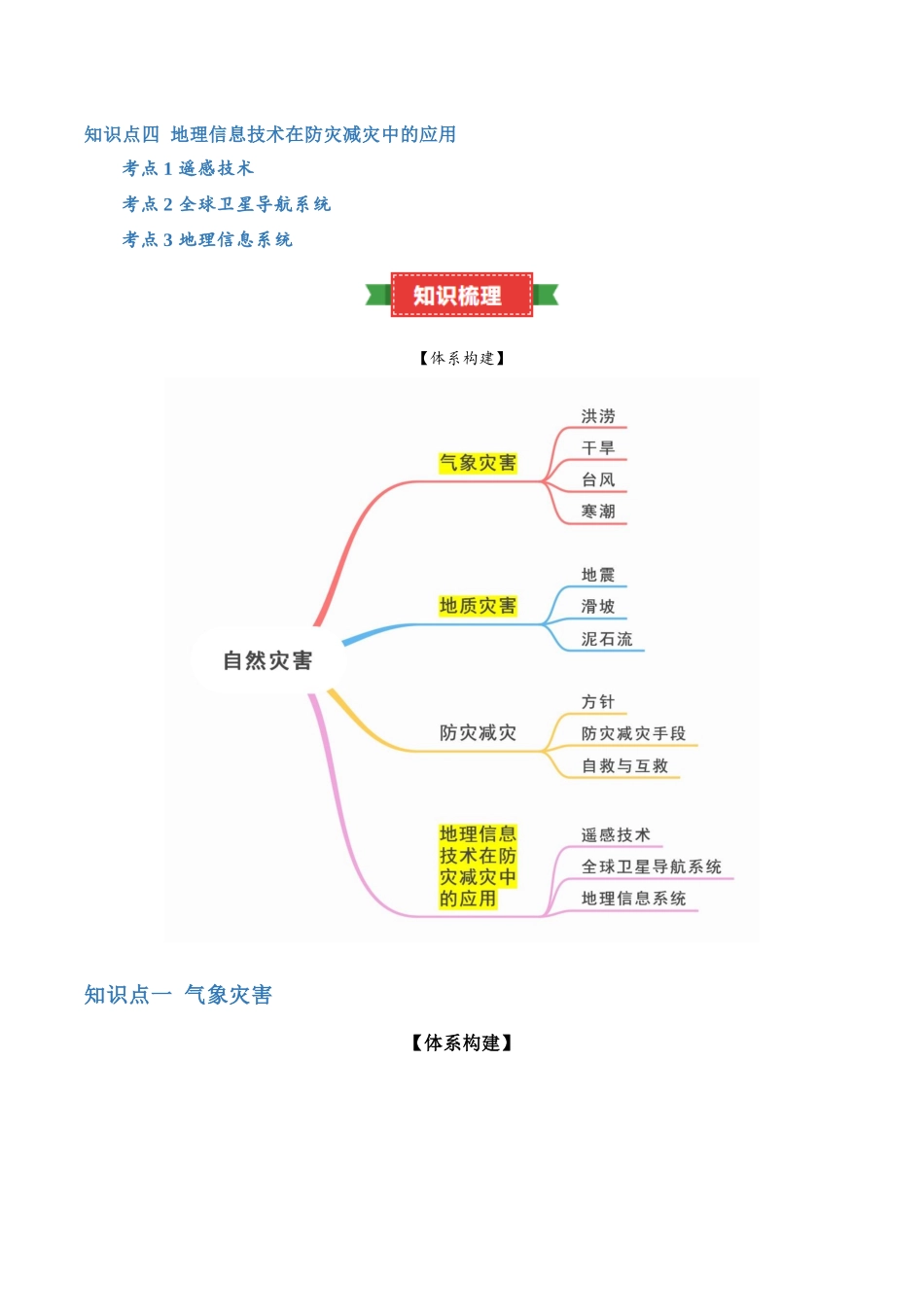 知识点四 地理信息技术在防灾减灾中的应用

考点 1 遥感技术

考点 2 全球卫星导航系统

考点 3 地理信息系统

知识梳理

【体系构建】

自然灾害

气象灾害

洪涝

干旱

台风

寒潮

地质灾害

地震

滑坡

泥石流

防灾减灾

方针

防灾减灾手段

自救与互救

地理信息技术在防灾减灾中的应用

遥感技术

全球卫星导航系统

地理信息系统

知识点一 气象灾害

【体系构建】